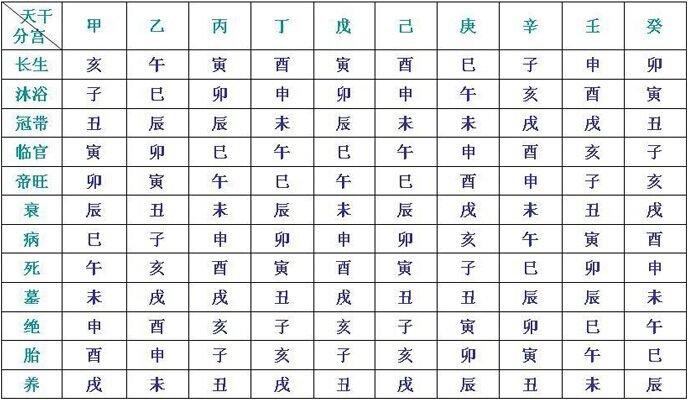 | 天干 分宫 | 甲 | 乙 | 丙 | 丁 | 戊 | 己 | 庚 | 辛 | 壬 | 癸 |
|---|---|---|---|---|---|---|---|---|---|---|
| 长生 | 亥 | 午 | 寅 | 酉 | 寅 | 酉 | 巳 | 子 | 申 | 卯 |
| 沐浴 | 子 | 巳 | 卯 | 申 | 卯 | 申 | 午 | 亥 | 酉 | 寅 |
| 冠带 | 丑 | 辰 | 辰 | 未 | 辰 | 未 | 未 | 戌 | 戌 | 丑 |
| 临官 | 寅 | 卯 | 巳 | 午 | 巳 | 午 | 申 | 酉 | 亥 | 子 |
| 帝旺 | 卯 | 寅 | 午 | 巳 | 午 | 巳 | 酉 | 申 | 子 | 亥 |
| 衰 | 辰 | 丑 | 未 | 辰 | 未 | 辰 | 戌 | 未 | 丑 | 戌 |
| 病 | 巳 | 子 | 申 | 卯 | 申 | 卯 | 亥 | 午 | 寅 | 酉 |
| 死 | 午 | 亥 | 酉 | 寅 | 酉 | 寅 | 子 | 巳 | 卯 | 申 |
| 墓 | 未 | 戌 | 戌 | 丑 | 戌 | 丑 | 丑 | 辰 | 辰 | 未 |
| 绝 | 申 | 酉 | 亥 | 子 | 亥 | 子 | 寅 | 卯 | 巳 | 午 |
| 胎 | 酉 | 申 | 子 | 亥 | 子 | 亥 | 卯 | 寅 | 午 | 巳 |
| 养 | 戌 | 未 | 丑 | 戌 | 丑 | 戌 | 辰 | 丑 | 未 | 辰 |